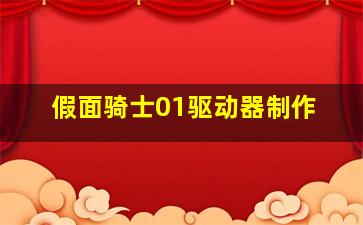 假面骑士01驱动器制作